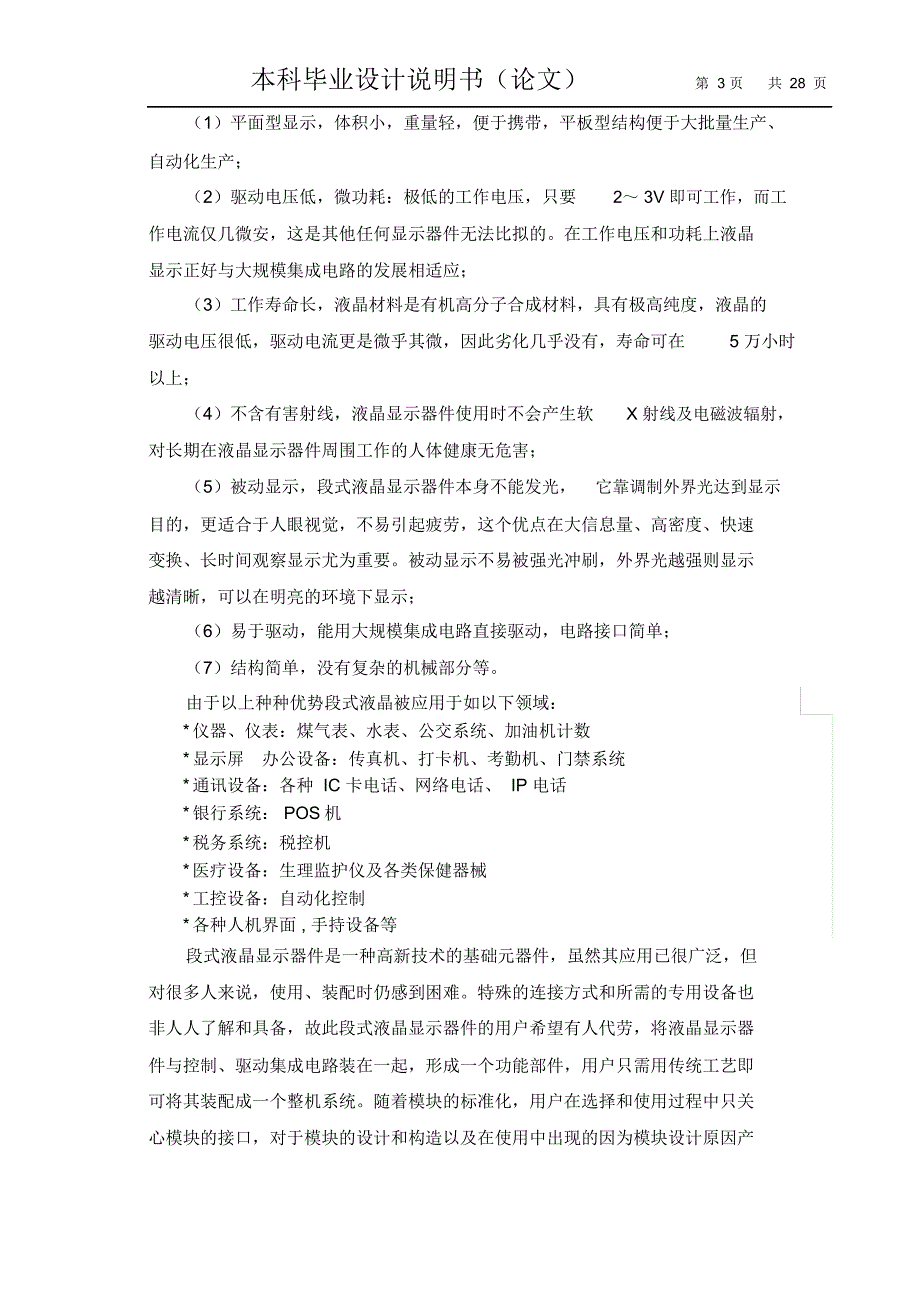 本科毕业设计说明书（论文） 第 3 页 共 28 页

（1）平面型显示，体积小，重量轻，便于携带，平板型结构便于大批量生产、自动化生产；

（2）驱动电压低，微功耗：极低的工作电压，只要 2～3V 即可工作，而工作电流仅几微安，这是其他任何显示器件无法比拟的。在工作电压和功耗上液晶显示正好与大规模集成电路的发展相适应；

（3）工作寿命长，液晶材料是有机高分子合成材料，具有极高纯度，液晶的驱动电压很低，驱动电流更是微乎其微，因此劣化几乎没有，寿命可在 5 万小时以上；

（4）不含有害射线，液晶显示器件使用时不会产生软 X 射线及电磁波辐射，对长期在液晶显示器件周围工作的人体健康无危害；

（5）被动显示，段式液晶显示器件本身不能发光， 它靠调制外界光达到显示目的，更适合于人眼视觉，不易引起疲劳，这个优点在大信息量、高密度、快速变换、长时间观察显示尤为重要。被动显示不易被强光冲刷，外界光越强则显示越清晰，可以在明亮的环境下显示；

（6）易于驱动，能用大规模集成电路直接驱动，电路接口简单；

（7）结构简单，没有复杂的机械部分等。

由于以上种种优势段式液晶被应用于如以下领域：
* 仪器、仪表：煤气表、水表、公交系统、加油机计数
* 显示屏 办公设备：传真机、打卡机、考勤机、门禁系统
* 通讯设备：各种 IC 卡电话、网络电话、 IP 电话
* 银行系统： POS 机
* 税务系统：税控机
* 医疗设备：生理监护仪及各类保健器械
* 工控设备：自动化控制
* 各种人机界面 , 手持设备等

段式液晶显示器件是一种高新技术的基础元器件，虽然其应用已很广泛，但对很多人来说，使用、装配时仍感到困难。特殊的连接方式和所需的专用设备也非人人了解和具备，故此段式液晶显示器件的用户希望有人代劳，将液晶显示器件与控制、驱动集成电路装在一起，形成一个功能部件，用户只需用传统工艺即可将其装配成一个整机系统。随着模块的标准化，用户在选择和使用过程中只关心模块的接口，对于模块的设计和构造以及在使用中出现的因为模块设计原因产